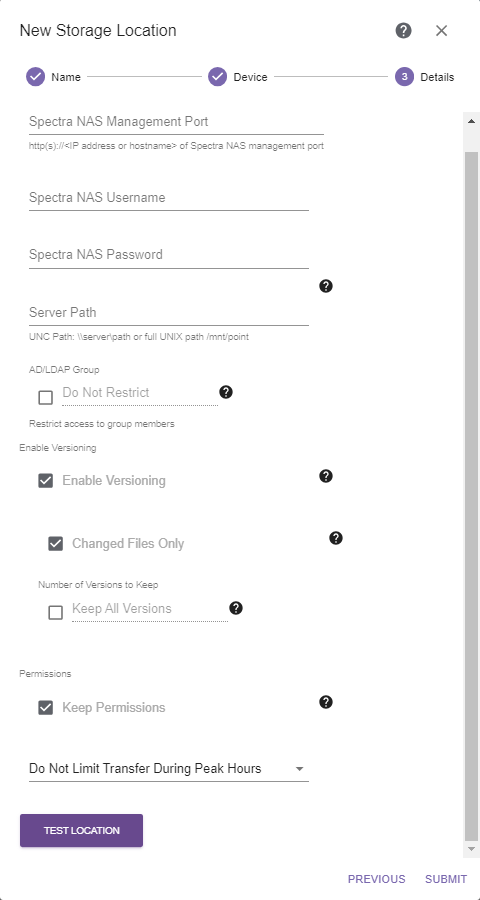 New Storage Location

Name
Device
3 Details

Spectra NAS Management Port
http(s)://<IP address or hostname> of Spectra NAS management port

Spectra NAS Username

Spectra NAS Password

Server Path
UNC Path: \\server\path or full UNIX path /mnt/point

AD/LDAP Group
Do Not Restrict
Restrict access to group members

Enable Versioning
Enable Versioning

Changed Files Only

Number of Versions to Keep
Keep All Versions

Permissions
Keep Permissions

Do Not Limit Transfer During Peak Hours

TEST LOCATION

PREVIOUS SUBMIT